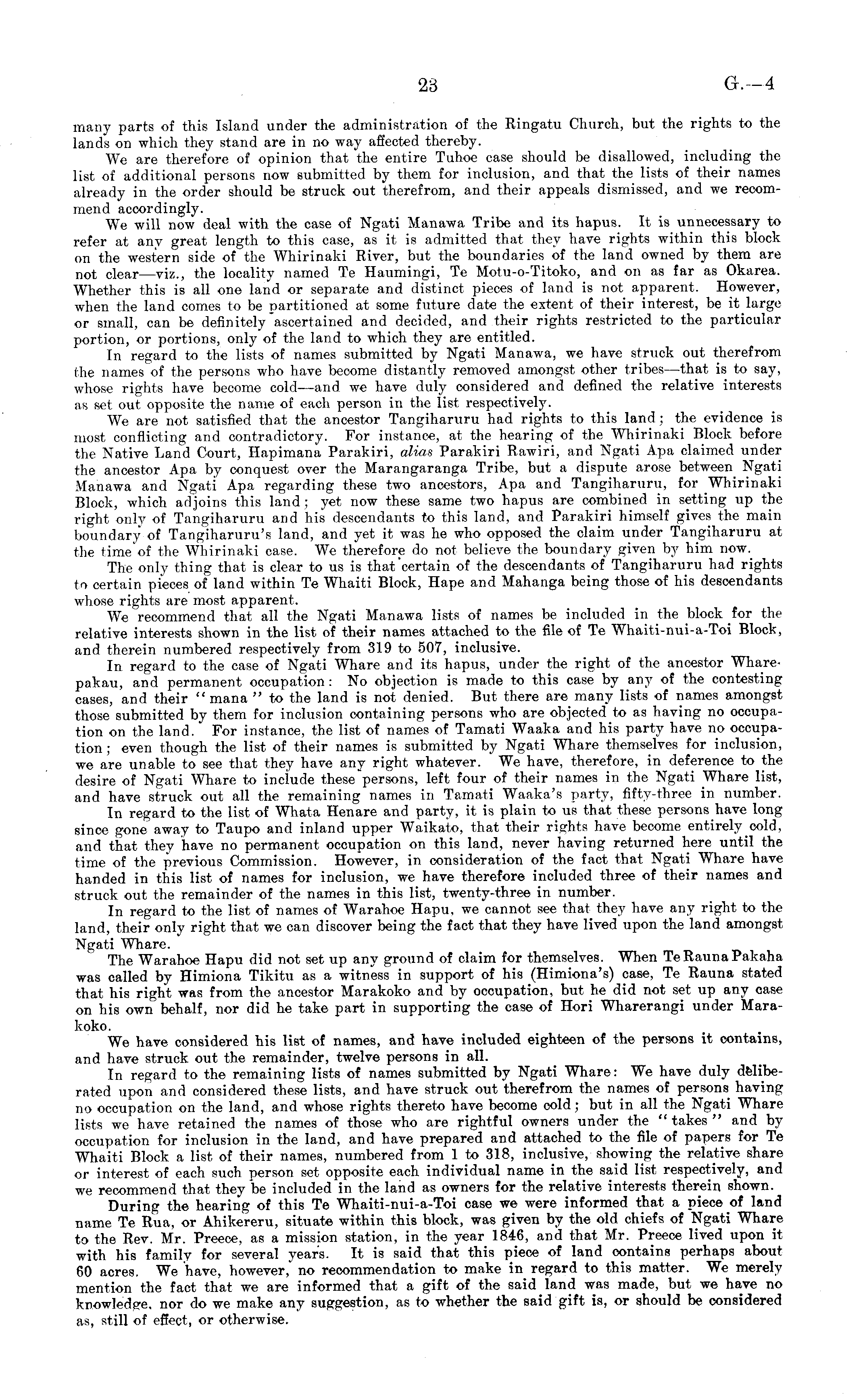 23 G.—4

many parts of this Island under the administration of the Ringatu Church, but the rights to the lands on which they stand are in no way affected thereby.

We are therefore of opinion that the entire Tuhoe case should be disallowed, including the list of additional persons now submitted by them for inclusion, and that the lists of their names already in the order should be struck out therefrom, and their appeals dismissed, and we recommend accordingly.

We will now deal with the case of Ngati Manawa Tribe and its hapus. It is unnecessary to refer at any great length to this case, as it is admitted that they have rights within this block on the western side of the Whirinaki River, but the boundaries of the land owned by them are not clear—viz., the locality named Te Haumingi, Te Motu-o-Titoko, and on as far as Okarea. Whether this is all one land or separate and distinct pieces of land is not apparent. However, when the land comes to be partitioned at some future date the extent of their interest, be it large or small, can be definitely ascertained and decided, and their rights restricted to the particular portion, or portions, only of the land to which they are entitled.

In regard to the lists of names submitted by Ngati Manawa, we have struck out therefrom the names of the persons who have become distantly removed amongst other tribes—that is to say, whose rights have become cold—and we have duly considered and defined the relative interests as set out opposite the name of each person in the list respectively.

We are not satisfied that the ancestor Tangiharuru had rights to this land; the evidence is most conflicting and contradictory. For instance, at the hearing of the Whirinaki Block before the Native Land Court, Hapimana Parakiri, alias Parakiri Rawiri, and Ngati Apa claimed under the ancestor Apa by conquest over the Marangaranga Tribe, but a dispute arose between Ngati Manawa and Ngati Apa regarding these two ancestors, Apa and Tangiharuru, for Whirinaki Block, which adjoins this land; yet now these same two hapus are combined in setting up the right only of Tangiharuru and his descendants to this land, and Parakiri himself gives the main boundary of Tangiharuru's land, and yet it was he who opposed the claim under Tangiharuru at the time of the Whirinaki case. We therefore do not believe the boundary given by him now.

The only thing that is clear to us is that certain of the descendants of Tangiharuru had rights to certain pieces of land within Te Whaiti Block, Hape and Mahanga being those of his descendants whose rights are most apparent.

We recommend that all the Ngati Manawa lists of names be included in the block for the relative interests shown in the list of their names attached to the file of Te Whaiti-nui-a-Toi Block, and therein numbered respectively from 319 to 507, inclusive.

In regard to the case of Ngati Whare and its hapus, under the right of the ancestor Wharepakau, and permanent occupation: No objection is made to this case by any of the contesting cases, and their "mana" to the land is not denied. But there are many lists of names amongst those submitted by them for inclusion containing persons who are objected to as having no occupation on the land. For instance, the list of names of Tamati Waaka and his party have no occupation; even though the list of their names is submitted by Ngati Whare themselves for inclusion, we are unable to see that they have any right whatever. We have, therefore, in deference to the desire of Ngati Whare to include these persons, left four of their names in the Ngati Whare list, and have struck out all the remaining names in Tamati Waaka's party, fifty-three in number.

In regard to the list of Whata Henare and party, it is plain to us that these persons have long since gone away to Taupo and inland upper Waikato, that their rights have become entirely cold, and that they have no permanent occupation on this land, never having returned here until the time of the previous Commission. However, in consideration of the fact that Ngati Whare have handed in this list of names for inclusion, we have therefore included three of their names and struck out the remainder of the names in this list, twenty-three in number.

In regard to the list of names of Warahoe Hapu, we cannot see that they have any right to the land, their only right that we can discover being the fact that they have lived upon the land amongst Ngati Whare.

The Warahoe Hapu did not set up any ground of claim for themselves. When Te Rauna Pakaha was called by Himiona Tikitu as a witness in support of his (Himiona's) case, Te Rauna stated that his right was from the ancestor Marakoko and by occupation, but he did not set up any case on his own behalf, nor did he take part in supporting the case of Hori Wharerangi under Marakoko.

We have considered his list of names, and have included eighteen of the persons it contains, and have struck out the remainder, twelve persons in all.

In regard to the remaining lists of names submitted by Ngati Whare: We have duly deliberated upon and considered these lists, and have struck out therefrom the names of persons having no occupation on the land, and whose rights thereto have become cold; but in all the Ngati Whare lists we have retained the names of those who are rightful owners under the "takes" and by occupation for inclusion in the land, and have prepared and attached to the file of papers for Te Whaiti Block a list of their names, numbered from 1 to 318, inclusive, showing the relative share or interest of each such person set opposite each individual name in the said list respectively, and we recommend that they be included in the land as owners for the relative interests therein shown.

During the hearing of this Te Whaiti-nui-a-Toi case we were informed that a piece of land name Te Rua, or Ahikereru, situate within this block, was given by the old chiefs of Ngati Whare to the Rev. Mr. Preece, as a mission station, in the year 1846, and that Mr. Preece lived upon it with his family for several years. It is said that this piece of land contains perhaps about 60 acres. We have, however, no recommendation to make in regard to this matter. We merely mention the fact that we are informed that a gift of the said land was made, but we have no knowledge, nor do we make any suggestion, as to whether the said gift is, or should be considered as, still of effect, or otherwise.